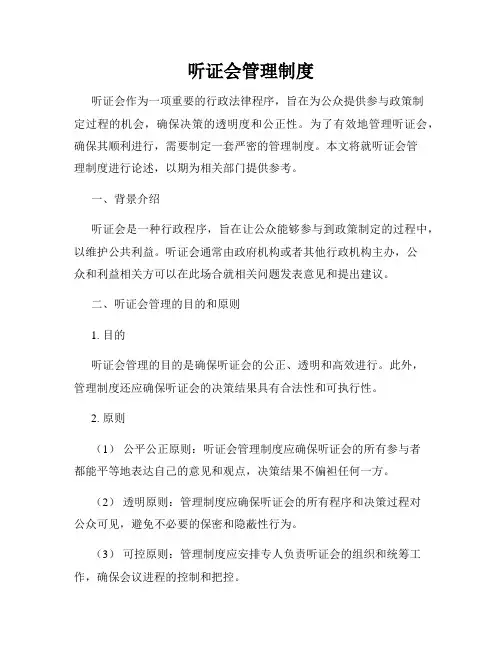 听证会管理制度

听证会作为一项重要的行政法律程序，旨在为公众提供参与政策制定过程的机会，确保决策的透明度和公正性。为了有效地管理听证会，确保其顺利进行，需要制定一套严密的管理制度。本文将就听证会管理制度进行论述，以期为相关部门提供参考。

一、背景介绍

听证会是一种行政程序，旨在让公众能够参与到政策制定的过程中，以维护公共利益。听证会通常由政府机构或者其他行政机构主办，公众和利益相关方可以在此场合就相关问题发表意见和提出建议。

二、听证会管理的目的和原则

1. 目的

听证会管理的目的是确保听证会的公正、透明和高效进行。此外，管理制度还应确保听证会的决策结果具有合法性和可执行性。

2. 原则

（1） 公平公正原则：听证会管理制度应确保听证会的所有参与者都能平等地表达自己的意见和观点，决策结果不偏袒任何一方。

（2） 透明原则：管理制度应确保听证会的所有程序和决策过程对公众可见，避免不必要的保密和隐蔽性行为。

（3） 可控原则：管理制度应安排专人负责听证会的组织和统筹工作，确保会议进程的控制和把控。